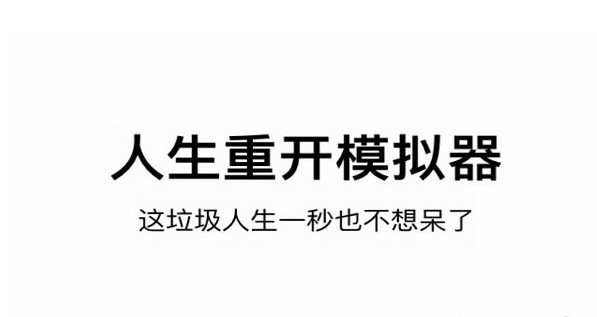 人生重开模拟器

这垃圾人生一秒也不想呆了